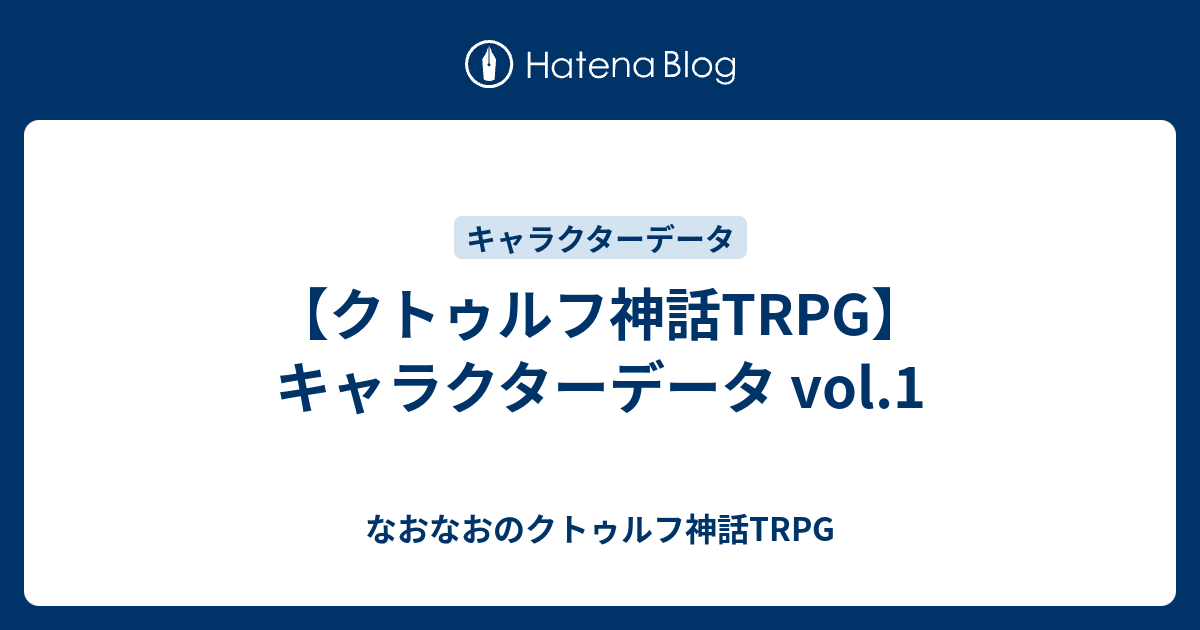 Hatena Blog

キャラクターデータ

【クトゥルフ神話TRPG】キャラクターデータ vol.1

なおなおのクトゥルフ神話TRPG